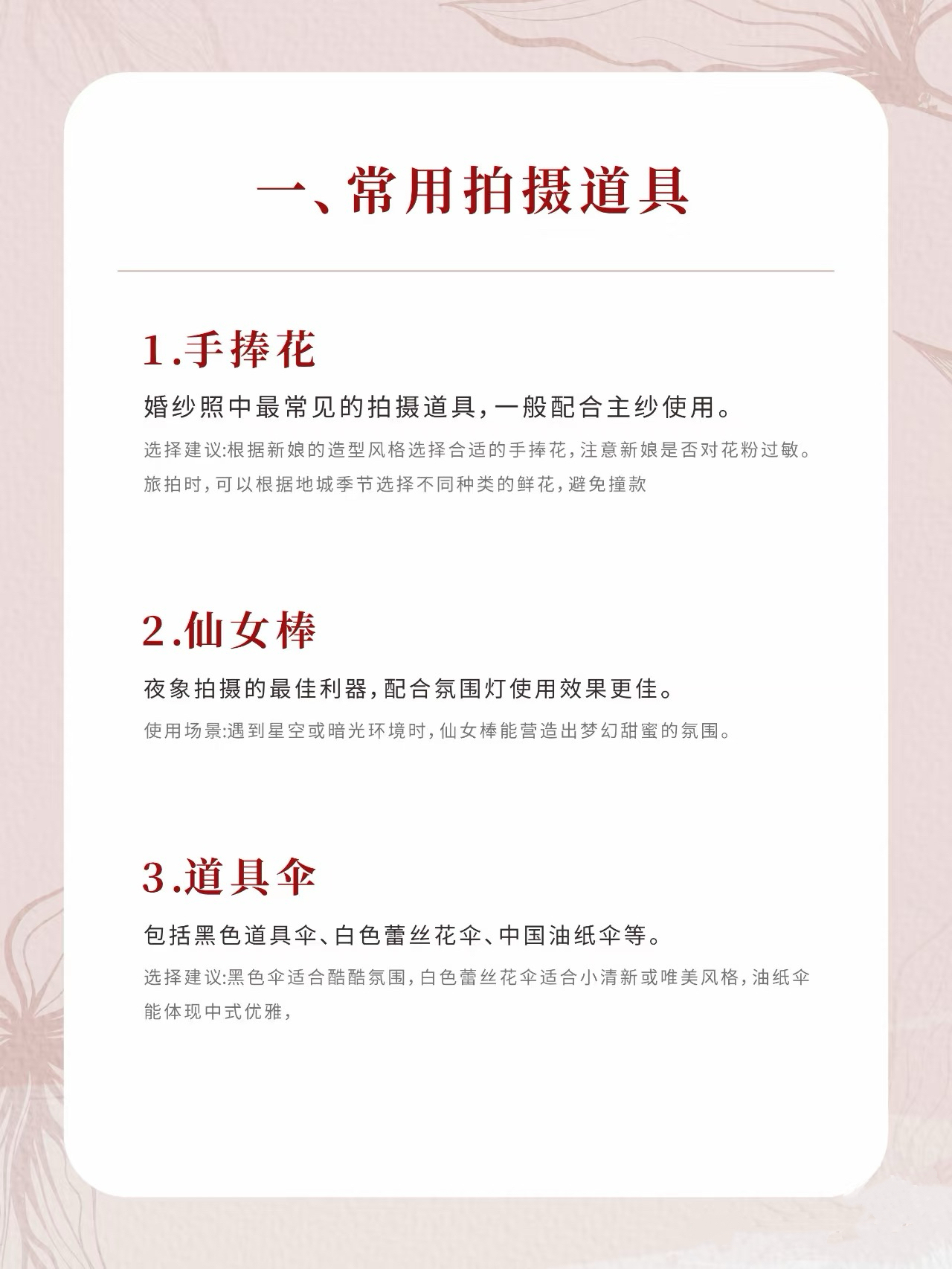 一、常用拍摄道具

1.手捧花

婚纱照中最常见的拍摄道具,一般配合主纱使用。

选择建议:根据新娘的造型风格选择合适的手捧花,注意新娘是否对花粉过敏。旅拍时,可以根据地城季节选择不同种类的鲜花,避免撞款

2.仙女棒

夜象拍摄的最佳利器,配合氛围灯使用效果更佳。

使用场景:遇到星空或暗光环境时,仙女棒能营造出梦幻甜蜜的氛围。

3.道具伞

包括黑色道具伞、白色蕾丝花伞、中国油纸伞等。

选择建议:黑色伞适合酷酷氛围,白色蕾丝花伞适合小清新或唯美风格,油纸伞能体现中式优雅,